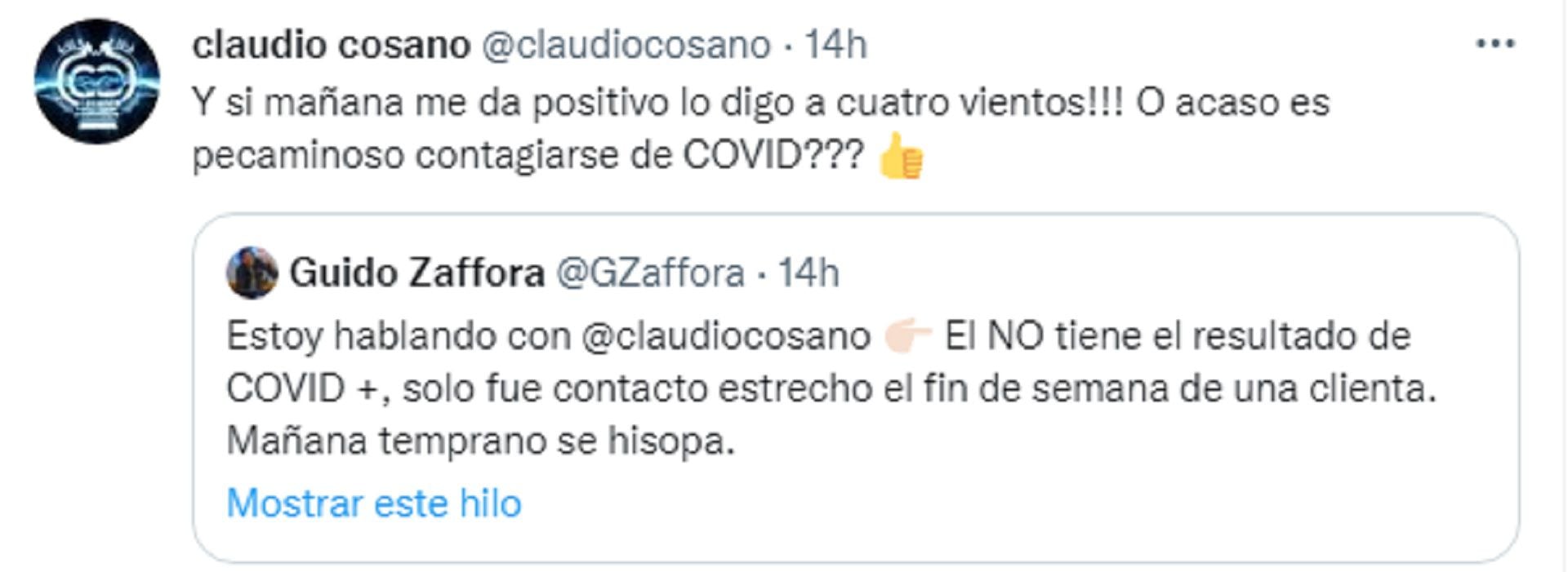 claudio cosano @claudiocosano · 14h
Y si mañana me da positivo lo digo a cuatro vientos!!! O acaso es pecaminoso contagiarse de COVID??? 👍

Guido Zaffora @GZaffora · 14h
Estoy hablando con @claudiocosano 👉 El NO tiene el resultado de COVID +, solo fue contacto estrecho el fin de semana de una clienta. Mañana temprano se hisopa.

Mostrar este hilo